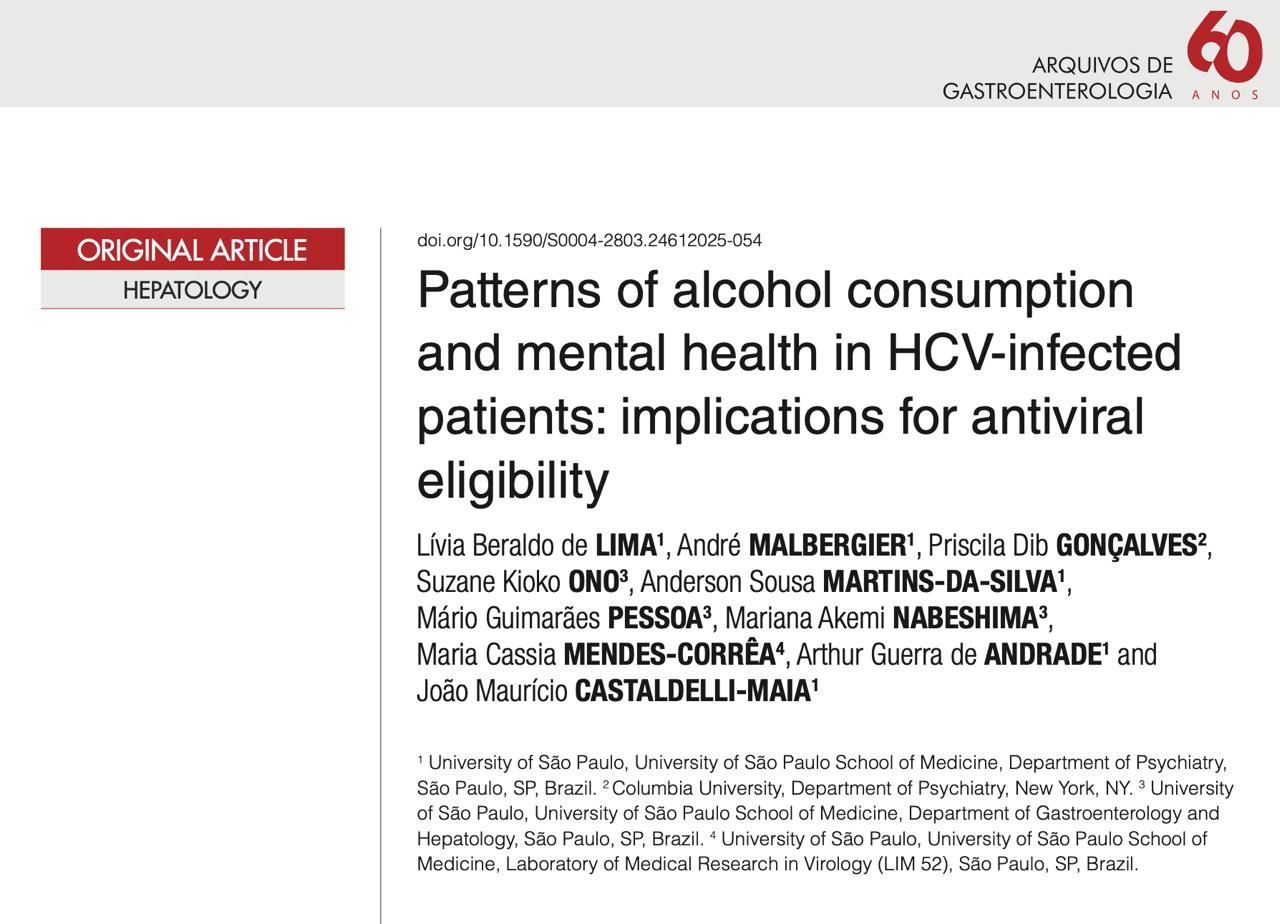 ARQUIVOS DE GASTROENTEROLOGIA 60 ANOS

ORIGINAL ARTICLE
HEPATOLOGY

doi.org/10.1590/S0004-2803.24612025-054

Patterns of alcohol consumption and mental health in HCV-infected patients: implications for antiviral eligibility

Lívia Beraldo de LIMA$^1$, André MALBERGIER$^1$, Priscila Dib GONÇALVES$^2$, Suzane Kioko ONO$^3$, Anderson Sousa MARTINS-DA-SILVA$^1$, Mário Guimarães PESSOA$^3$, Mariana Akemi NABESHIMA$^3$, Maria Cassia MENDES-CORRÊA$^4$, Arthur Guerra de ANDRADE$^1$ and João Maurício CASTALDELLI-MAIA$^1$

$^1$ University of São Paulo, University of São Paulo School of Medicine, Department of Psychiatry, São Paulo, SP, Brazil. $^2$ Columbia University, Department of Psychiatry, New York, NY. $^3$ University of São Paulo, University of São Paulo School of Medicine, Department of Gastroenterology and Hepatology, São Paulo, SP, Brazil. $^4$ University of São Paulo, University of São Paulo School of Medicine, Laboratory of Medical Research in Virology (LIM 52), São Paulo, SP, Brazil.